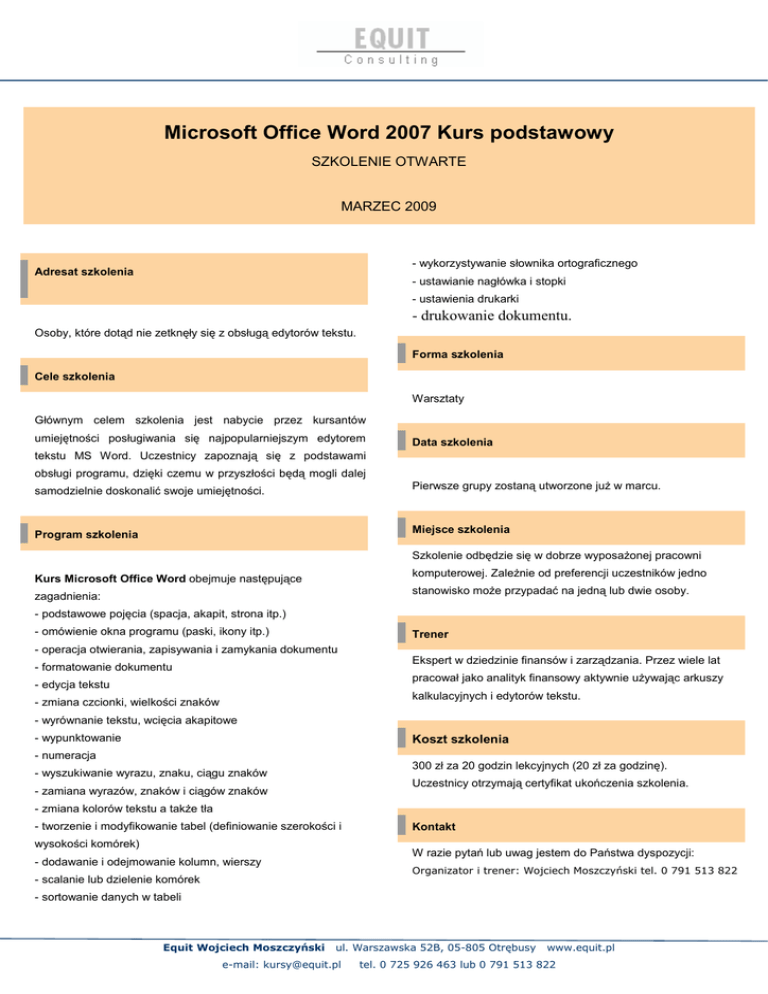 EQUIT
Consulting

Microsoft Office Word 2007 Kurs podstawowy

SZKOLENIE OTWARTE

MARZEC 2009

Adresat szkolenia

Osoby, które dotąd nie zetknęły się z obsługą edytorów tekstu.

Cele szkolenia

Głównym celem szkolenia jest nabycie przez kursantów umiejętności posługiwania się najpopularniejszym edytorem tekstu MS Word. Uczestnicy zapoznają się z podstawami obsługi programu, dzięki czemu w przyszłości będą mogli dalej samodzielnie doskonalić swoje umiejętności.

Program szkolenia

Kurs Microsoft Office Word obejmuje następujące zagadnienia:
- podstawowe pojęcia (spacja, akapit, strona itp.)
- omówienie okna programu (paski, ikony itp.)
- operacja otwierania, zapisywania i zamykania dokumentu
- formatowanie dokumentu
- edycja tekstu
- zmiana czcionki, wielkości znaków
- wyrównanie tekstu, wcięcia akapitowe
- wypunktowanie
- numeracja
- wyszukiwanie wyrazu, znaku, ciągu znaków
- zamiana wyrazów, znaków i ciągów znaków
- zmiana kolorów tekstu a także tła
- tworzenie i modyfikowanie tabel (definiowanie szerokości i wysokości komórek)
- dodawanie i odejmowanie kolumn, wierszy
- scalanie lub dzielenie komórek
- sortowanie danych w tabeli
- wykorzystywanie słownika ortograficznego
- ustawianie nagłówka i stopki
- ustawienia drukarki
- drukowanie dokumentu.

Forma szkolenia

Warsztaty

Data szkolenia

Pierwsze grupy zostaną utworzone już w marcu.

Miejsce szkolenia

Szkolenie odbędzie się w dobrze wyposażonej pracowni komputerowej. Zależnie od preferencji uczestników jedno stanowisko może przypadać na jedną lub dwie osoby.

Trener

Ekspert w dziedzinie finansów i zarządzania. Przez wiele lat pracował jako analityk finansowy aktywnie używając arkuszy kalkulacyjnych i edytorów tekstu.

Koszt szkolenia

300 zł za 20 godzin lekcyjnych (20 zł za godzinę).
Uczestnicy otrzymają certyfikat ukończenia szkolenia.

Kontakt

W razie pytań lub uwag jestem do Państwa dyspozycji:
Organizator i trener: Wojciech Moszczyński tel. 0 791 513 822

Equit Wojciech Moszczyński ul. Warszawska 52B, 05-805 Otrębusy www.equit.pl
e-mail: kursy@equit.pl tel. 0 725 926 463 lub 0 791 513 822